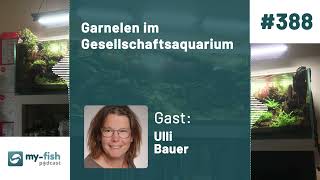 #388

Garnelen im Gesellschaftsaquarium

Gast:
Ulli
Bauer

my-fish
podcast